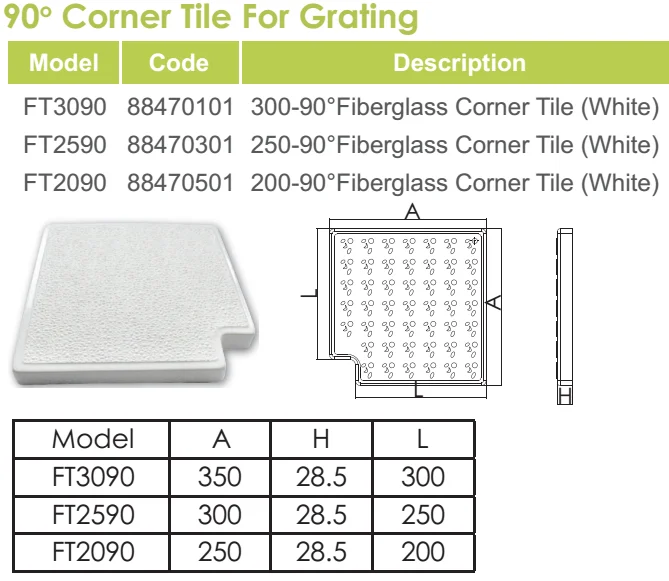 90° Corner Tile For Grating

| Model | Code | Description |
|---|---|---|
| FT3090 | 88470101 | 300-90°Fiberglass Corner Tile (White) |
| FT2590 | 88470301 | 250-90°Fiberglass Corner Tile (White) |
| FT2090 | 88470501 | 200-90°Fiberglass Corner Tile (White) |

A
L
A
L
H

| Model | A | H | L |
|---|---|---|---|
| FT3090 | 350 | 28.5 | 300 |
| FT2590 | 300 | 28.5 | 250 |
| FT2090 | 250 | 28.5 | 200 |